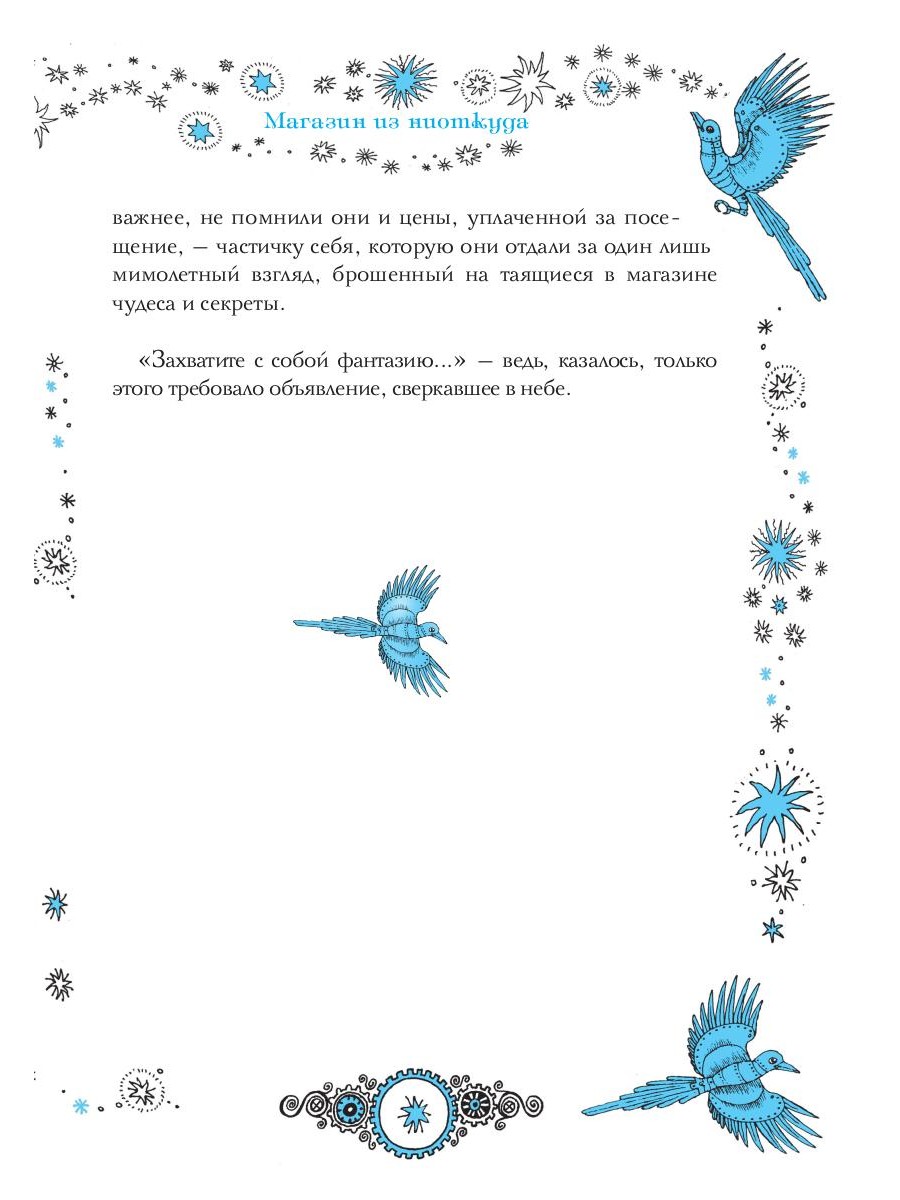 Магазин из ниоткуда

важнее, не помнили они и цены, уплаченной за посещение, — частичку себя, которую они отдали за один лишь мимолетный взгляд, брошенный на таящиеся в магазине чудеса и секреты.

«Захватите с собой фантазию...» — ведь, казалось, только этого требовало объявление, сверкавшее в небе.